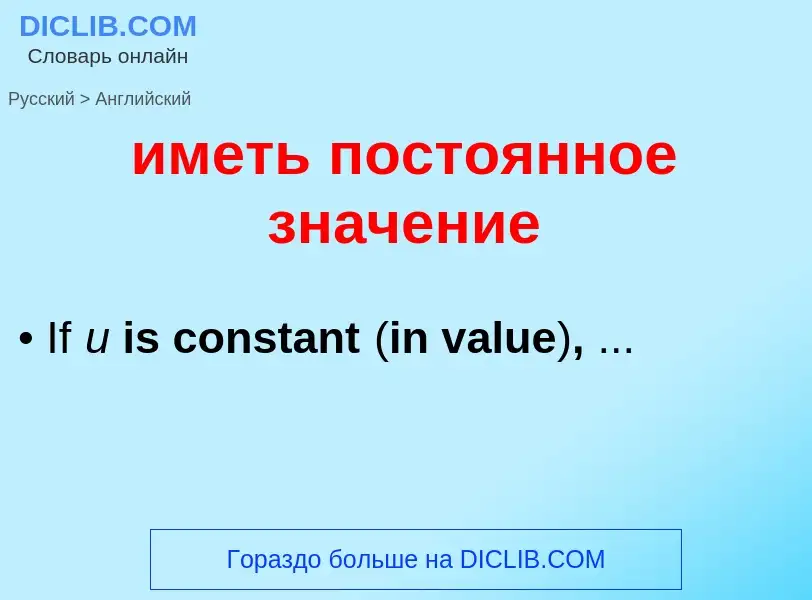 DICLIB.COM
Словарь онлайн

Русский > Английский

иметь постоянное значение

• If $u$ is constant (in value), ...

Гораздо больше на DICLIB.COM